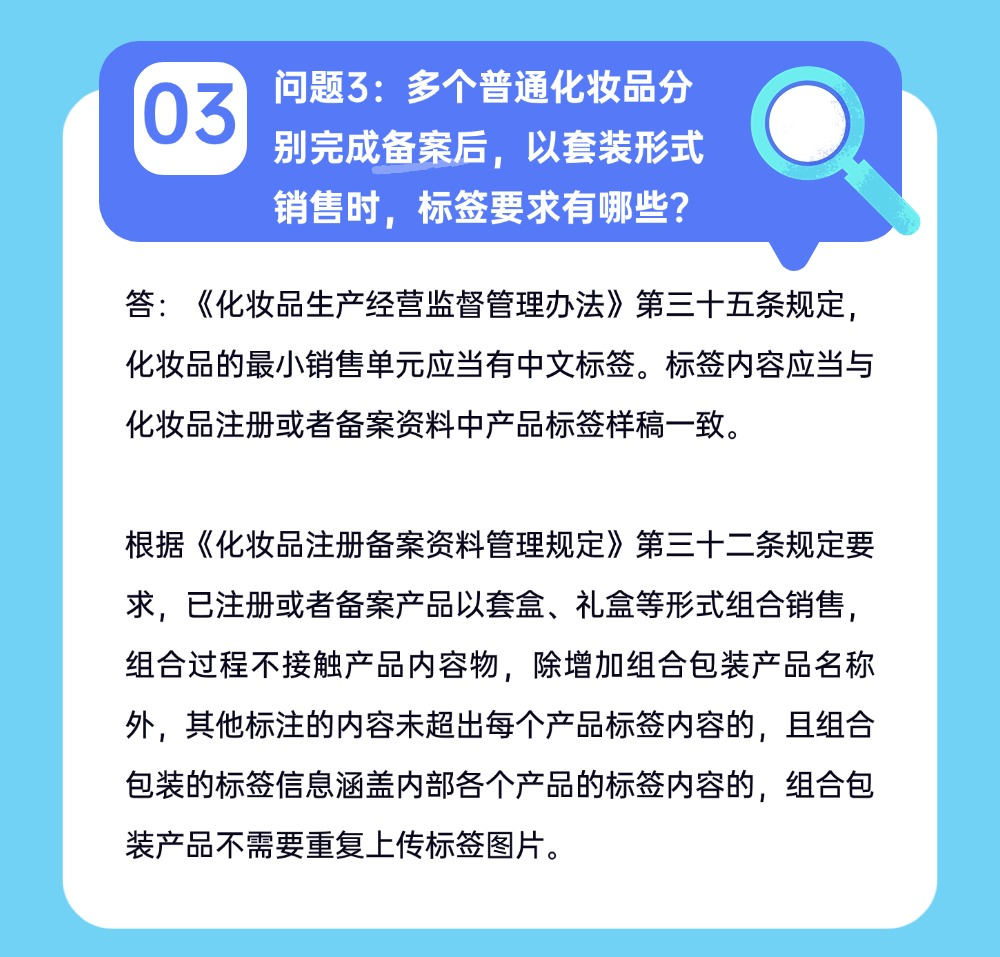 03

问题3：多个普通化妆品分别完成备案后，以套装形式销售时，标签要求有哪些？

答：《化妆品生产经营监督管理办法》第三十五条规定，化妆品的最小销售单元应当有中文标签。标签内容应当与化妆品注册或者备案资料中产品标签样稿一致。

根据《化妆品注册备案资料管理规定》第三十二条规定要求，已注册或者备案产品以套盒、礼盒等形式组合销售，组合过程不接触产品内容物，除增加组合包装产品名称外，其他标注的内容未超出每个产品标签内容的，且组合包装的标签信息涵盖内部各个产品的标签内容的，组合包装产品不需要重复上传标签图片。